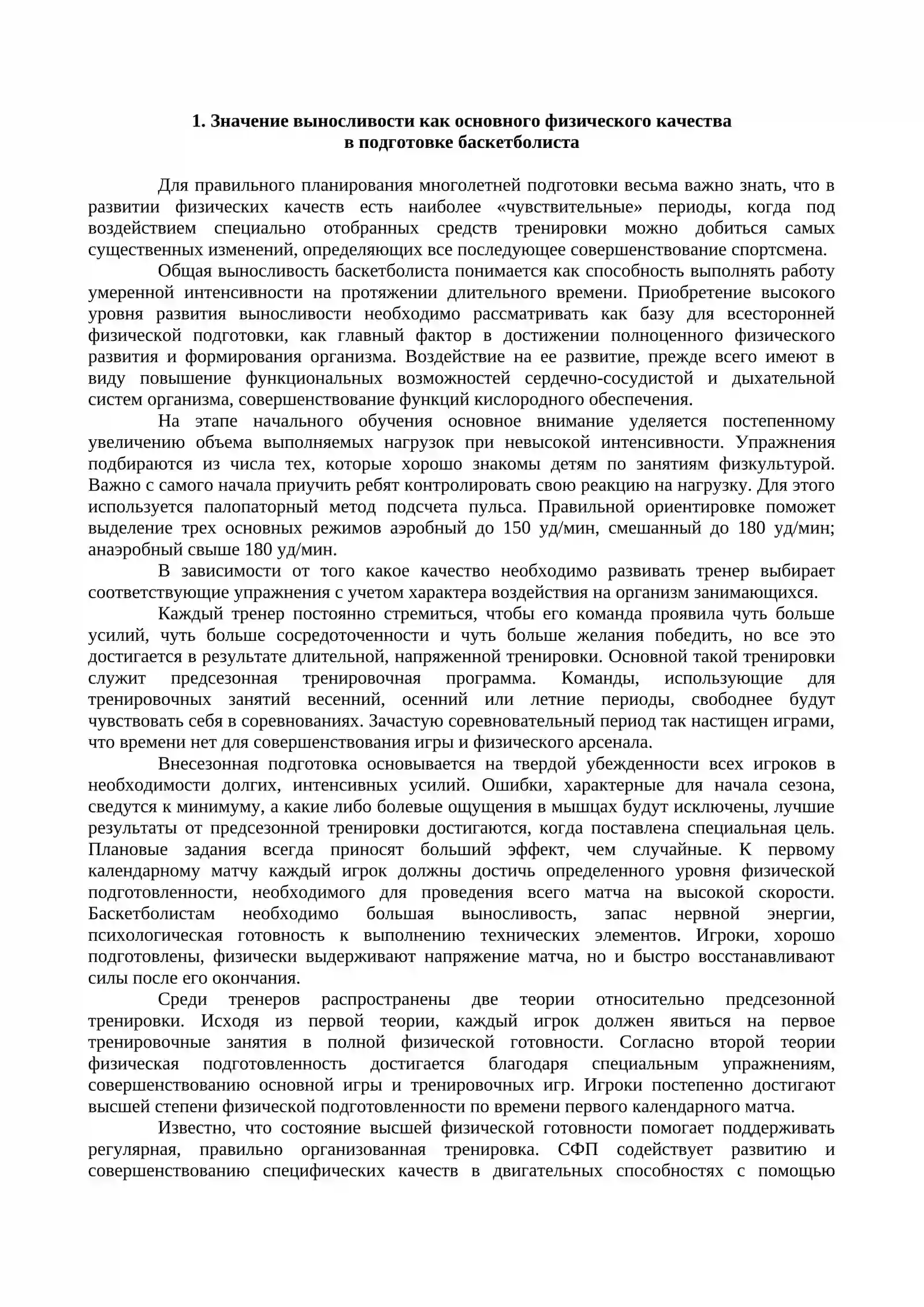 1. Значение выносливости как основного физического качества
в подготовке баскетболиста

Для правильного планирования многолетней подготовки весьма важно знать, что в развитии физических качеств есть наиболее «чувствительные» периоды, когда под воздействием специально отобранных средств тренировки можно добиться самых существенных изменений, определяющих все последующее совершенствование спортсмена.

Общая выносливость баскетболиста понимается как способность выполнять работу умеренной интенсивности на протяжении длительного времени. Приобретение высокого уровня развития выносливости необходимо рассматривать как базу для всесторонней физической подготовки, как главный фактор в достижении полноценного физического развития и формирования организма. Воздействие на ее развитие, прежде всего имеют в виду повышение функциональных возможностей сердечно-сосудистой и дыхательной систем организма, совершенствование функций кислородного обеспечения.

На этапе начального обучения основное внимание уделяется постепенному увеличению объема выполняемых нагрузок при невысокой интенсивности. Упражнения подбираются из числа тех, которые хорошо знакомы детям по занятиям физкультурой. Важно с самого начала приучить ребят контролировать свою реакцию на нагрузку. Для этого используется палопаторный метод подсчета пульса. Правильной ориентировке поможет выделение трех основных режимов аэробный до 150 уд/мин, смешанный до 180 уд/мин; анаэробный свыше 180 уд/мин.

В зависимости от того какое качество необходимо развивать тренер выбирает соответствующие упражнения с учетом характера воздействия на организм занимающихся.

Каждый тренер постоянно стремиться, чтобы его команда проявила чуть больше усилий, чуть больше сосредоточенности и чуть больше желания победить, но все это достигается в результате длительной, напряженной тренировки. Основной такой тренировки служит предсезонная тренировочная программа. Команды, использующие для тренировочных занятий весенний, осенний или летние периоды, свободнее будут чувствовать себя в соревнованиях. Зачастую соревновательный период так настищен играми, что времени нет для совершенствования игры и физического арсенала.

Внесезонная подготовка основывается на твердой убежденности всех игроков в необходимости долгих, интенсивных усилий. Ошибки, характерные для начала сезона, сведутся к минимуму, а какие либо болевые ощущения в мышцах будут исключены, лучшие результаты от предсезонной тренировки достигаются, когда поставлена специальная цель. Плановые задания всегда приносят больший эффект, чем случайные. К первому календарному матчу каждый игрок должны достичь определенного уровня физической подготовленности, необходимого для проведения всего матча на высокой скорости. Баскетболистам необходимо большая выносливость, запас нервной энергии, психологическая готовность к выполнению технических элементов. Игроки, хорошо подготовлены, физически выдерживают напряжение матча, но и быстро восстанавливают силы после его окончания.

Среди тренеров распространены две теории относительно предсезонной тренировки. Исходя из первой теории, каждый игрок должен явиться на первое тренировочные занятия в полной физической готовности. Согласно второй теории физическая подготовленность достигается благодаря специальным упражнениям, совершенствованию основной игры и тренировочных игр. Игроки постепенно достигают высшей степени физической подготовленности по времени первого календарного матча.

Известно, что состояние высшей физической готовности помогает поддерживать регулярная, правильно организованная тренировка. СФП содействует развитию и совершенствованию специфических качеств в двигательных способностях с помощью